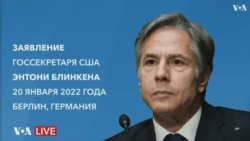 VOA

ЗАЯВЛЕНИЕ
ГОССЕКРЕТАРЯ США
ЭНТОНИ БЛИНКЕНА
20 ЯНВАРЯ 2022 ГОДА
БЕРЛИН, ГЕРМАНИЯ

VOA LIVE